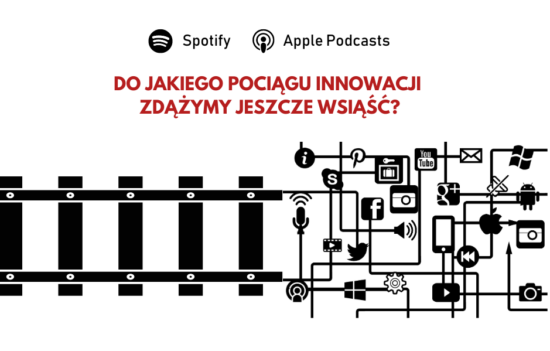 Spotify Apple Podcasts

DO JAKIEGO POCIĄGU INNOWACJI ZDĄŻYMY JESZCZE WSIĄŚĆ?

You Tube